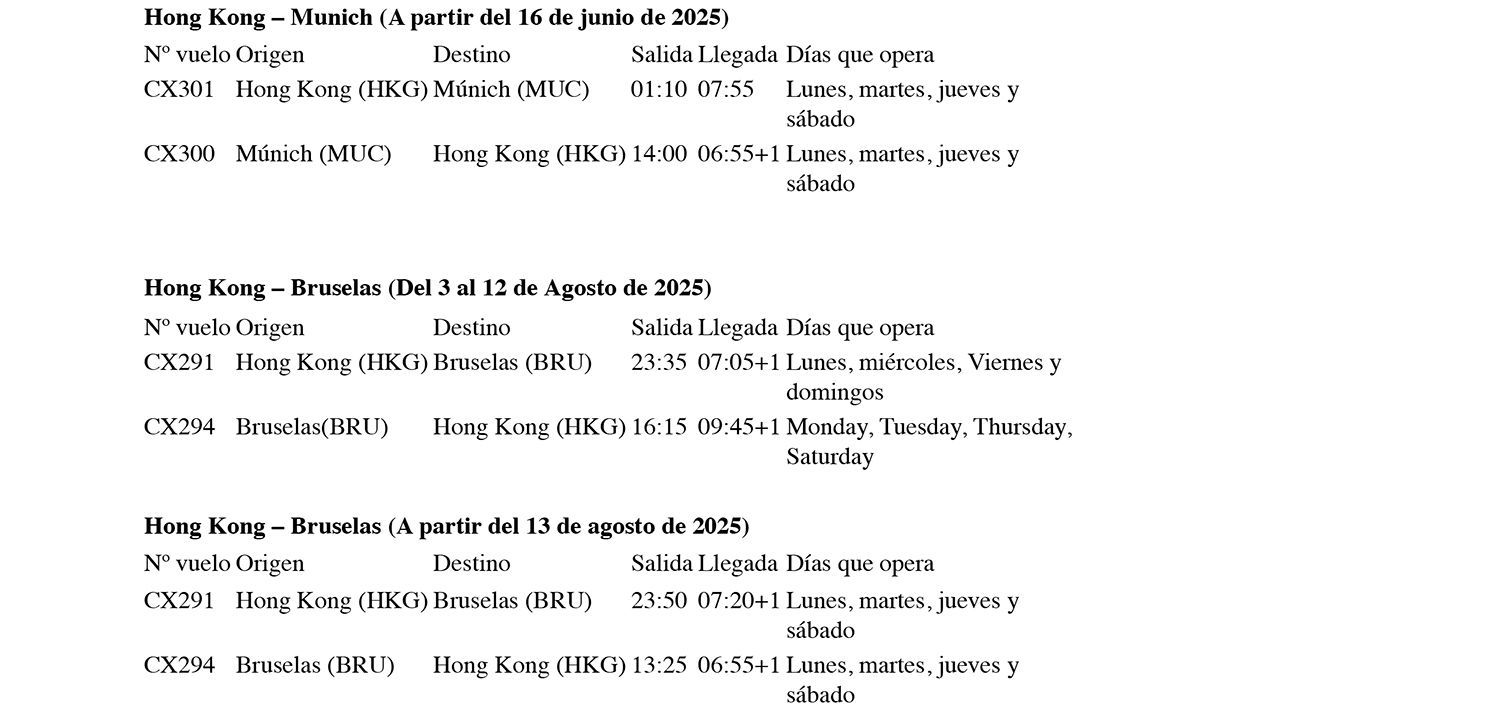 **Hong Kong – Munich (A partir del 16 de junio de 2025)**

| Nº vuelo | Origen | Destino | Salida | Llegada | Días que opera |
|---|---|---|---|---|---|
| CX301 | Hong Kong (HKG) | Múnich (MUC) | 01:10 | 07:55 | Lunes, martes, jueves y sábado |
| CX300 | Múnich (MUC) | Hong Kong (HKG) | 14:00 | 06:55+1 | Lunes, martes, jueves y sábado |

**Hong Kong – Bruselas (Del 3 al 12 de Agosto de 2025)**

| Nº vuelo | Origen | Destino | Salida | Llegada | Días que opera |
|---|---|---|---|---|---|
| CX291 | Hong Kong (HKG) | Bruselas (BRU) | 23:35 | 07:05+1 | Lunes, miércoles, Viernes y domingos |
| CX294 | Bruselas(BRU) | Hong Kong (HKG) | 16:15 | 09:45+1 | Monday, Tuesday, Thursday, Saturday |

**Hong Kong – Bruselas (A partir del 13 de agosto de 2025)**

| Nº vuelo | Origen | Destino | Salida | Llegada | Días que opera |
|---|---|---|---|---|---|
| CX291 | Hong Kong (HKG) | Bruselas (BRU) | 23:50 | 07:20+1 | Lunes, martes, jueves y sábado |
| CX294 | Bruselas (BRU) | Hong Kong (HKG) | 13:25 | 06:55+1 | Lunes, martes, jueves y sábado |